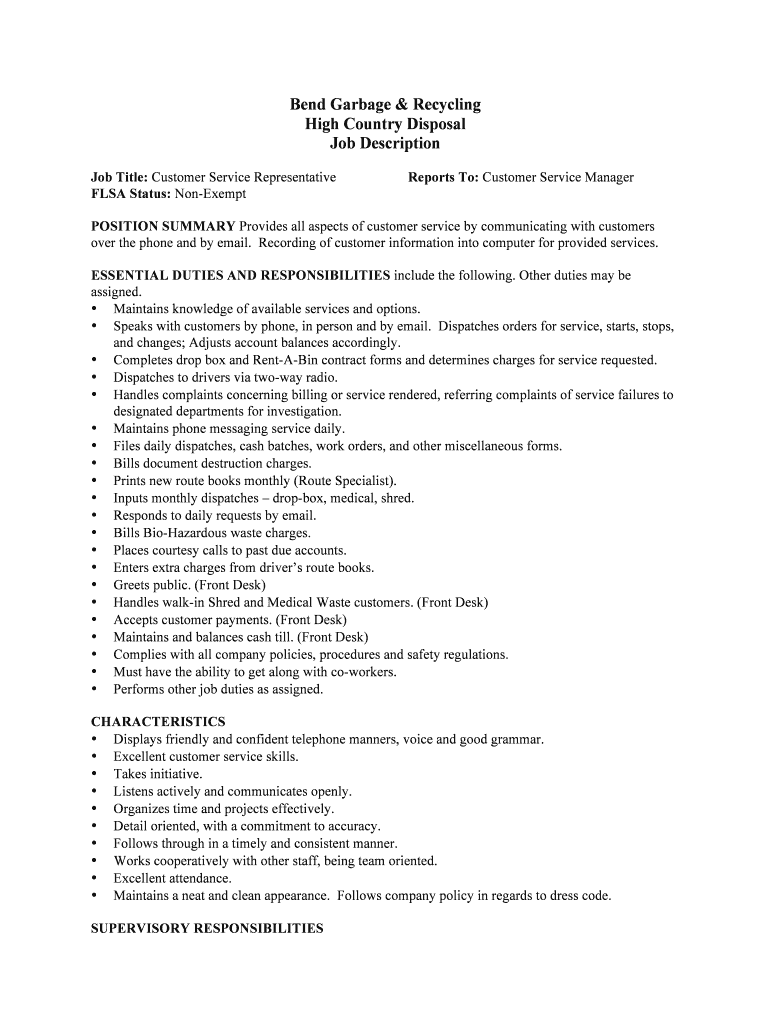 Bend Garbage & Recycling
High Country Disposal
Job Description

Job Title: Customer Service Representative Reports To: Customer Service Manager
FLSA Status: Non-Exempt

POSITION SUMMARY Provides all aspects of customer service by communicating with customers over the phone and by email. Recording of customer information into computer for provided services.

ESSENTIAL DUTIES AND RESPONSIBILITIES include the following. Other duties may be assigned.
• Maintains knowledge of available services and options.
• Speaks with customers by phone, in person and by email. Dispatches orders for service, starts, stops, and changes; Adjusts account balances accordingly.
• Completes drop box and Rent-A-Bin contract forms and determines charges for service requested.
• Dispatches to drivers via two-way radio.
• Handles complaints concerning billing or service rendered, referring complaints of service failures to designated departments for investigation.
• Maintains phone messaging service daily.
• Files daily dispatches, cash batches, work orders, and other miscellaneous forms.
• Bills document destruction charges.
• Prints new route books monthly (Route Specialist).
• Inputs monthly dispatches – drop-box, medical, shred.
• Responds to daily requests by email.
• Bills Bio-Hazardous waste charges.
• Places courtesy calls to past due accounts.
• Enters extra charges from driver's route books.
• Greets public. (Front Desk)
• Handles walk-in Shred and Medical Waste customers. (Front Desk)
• Accepts customer payments. (Front Desk)
• Maintains and balances cash till. (Front Desk)
• Complies with all company policies, procedures and safety regulations.
• Must have the ability to get along with co-workers.
• Performs other job duties as assigned.

CHARACTERISTICS
• Displays friendly and confident telephone manners, voice and good grammar.
• Excellent customer service skills.
• Takes initiative.
• Listens actively and communicates openly.
• Organizes time and projects effectively.
• Detail oriented, with a commitment to accuracy.
• Follows through in a timely and consistent manner.
• Works cooperatively with other staff, being team oriented.
• Excellent attendance.
• Maintains a neat and clean appearance. Follows company policy in regards to dress code.

SUPERVISORY RESPONSIBILITIES